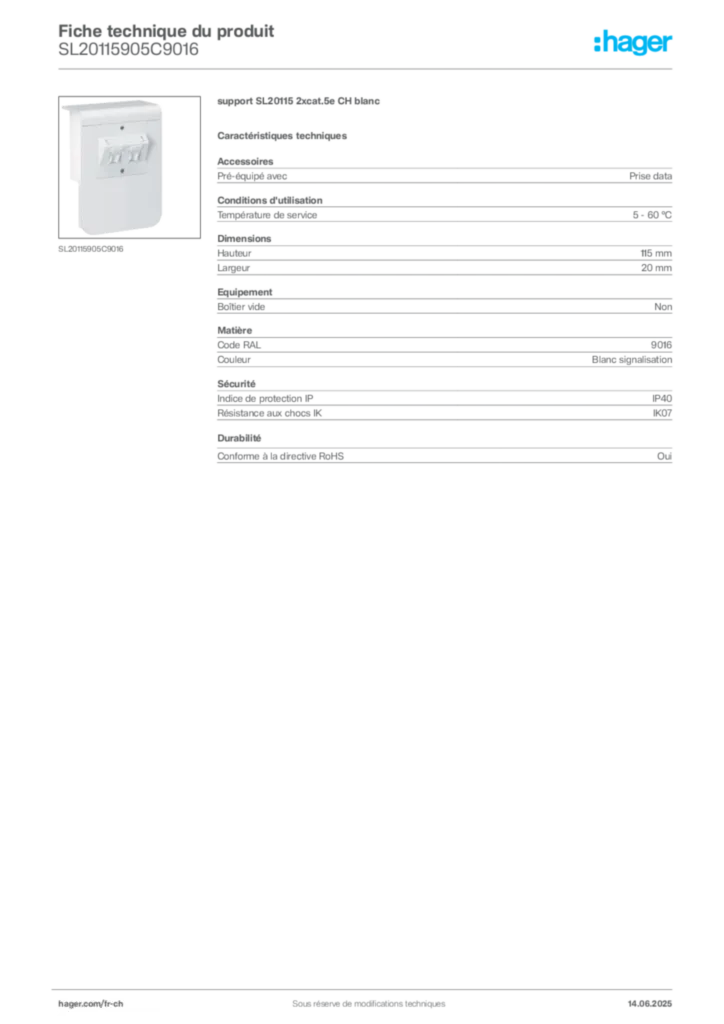 Fiche technique du produit
SL20115905C9016

:hager

SL20115905C9016

support SL20115 2xcat.5e CH blanc

Caractéristiques techniques

Accessoires

| Pré-équipé avec | Prise data |
|---|---|

Conditions d'utilisation

| Température de service | 5 - 60 °C |
|---|---|

Dimensions

| Hauteur | 115 mm |
|---|---|
| Largeur | 20 mm |

Equipement

| Boîtier vide | Non |
|---|---|

Matière

| Code RAL | 9016 |
|---|---|
| Couleur | Blanc signalisation |

Sécurité

| Indice de protection IP | IP40 |
|---|---|
| Résistance aux chocs IK | IK07 |

Durabilité

| Conforme à la directive RoHS | Oui |
|---|---|

hager.com/fr-ch
Sous réserve de modifications techniques
14.06.2025